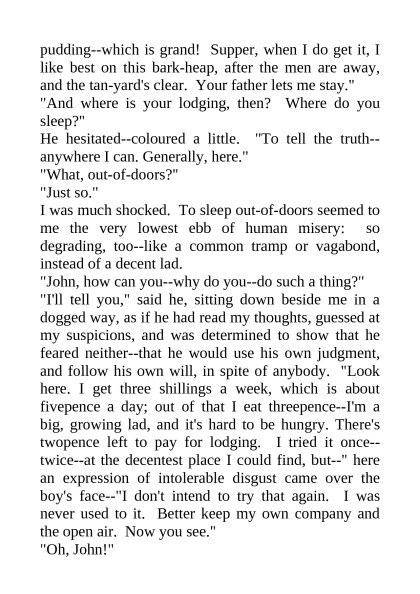 pudding--which is grand! Supper, when I do get it, I like best on this bark-heap, after the men are away, and the tan-yard's clear. Your father lets me stay."
"And where is your lodging, then? Where do you sleep?"
He hesitated--coloured a little. "To tell the truth--anywhere I can. Generally, here."
"What, out-of-doors?"
"Just so."
I was much shocked. To sleep out-of-doors seemed to me the very lowest ebb of human misery: so degrading, too--like a common tramp or vagabond, instead of a decent lad.
"John, how can you--why do you--do such a thing?"
"I'll tell you," said he, sitting down beside me in a dogged way, as if he had read my thoughts, guessed at my suspicions, and was determined to show that he feared neither--that he would use his own judgment, and follow his own will, in spite of anybody. "Look here. I get three shillings a week, which is about fivepence a day; out of that I eat threepence--I'm a big, growing lad, and it's hard to be hungry. There's twopence left to pay for lodging. I tried it once--twice--at the decentest place I could find, but--" here an expression of intolerable disgust came over the boy's face--"I don't intend to try that again. I was never used to it. Better keep my own company and the open air. Now you see."
"Oh, John!"